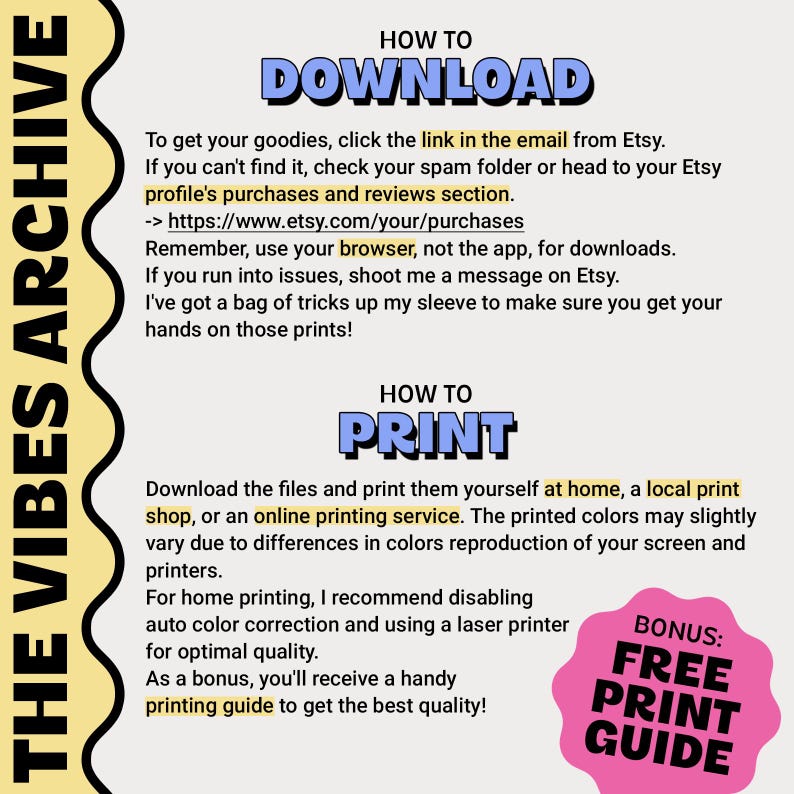 THE VIBES ARCHIVE

HOW TO
DOWNLOAD

To get your goodies, click the link in the email from Etsy.
If you can't find it, check your spam folder or head to your Etsy profile's purchases and reviews section.
-> https://www.etsy.com/your/purchases
Remember, use your browser, not the app, for downloads.
If you run into issues, shoot me a message on Etsy.
I've got a bag of tricks up my sleeve to make sure you get your hands on those prints!

HOW TO
PRINT

Download the files and print them yourself at home, a local print shop, or an online printing service. The printed colors may slightly vary due to differences in colors reproduction of your screen and printers.
For home printing, I recommend disabling auto color correction and using a laser printer for optimal quality.
As a bonus, you'll receive a handy printing guide to get the best quality!

BONUS:
FREE
PRINT
GUIDE